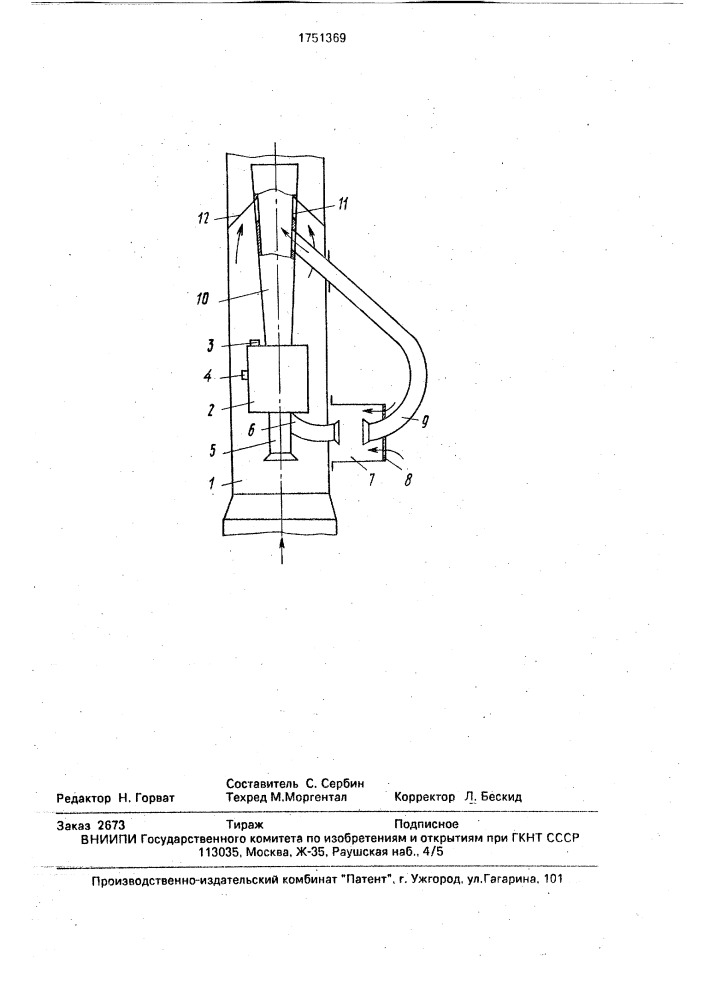 1751369

12
11
10
3
4
2
6
5
1
9
7
8

Редактор Н. Горват
Составитель С. Сербин
Техред М.Моргентал
Корректор Л. Бескид

Заказ 2673
Тираж
Подписное
ВНИИПИ Государственного комитета по изобретениям и открытиям при ГКНТ СССР
113035, Москва, Ж-35, Раушская наб., 4/5

Производственно-издательский комбинат "Патент", г. Ужгород, ул.Гагарина, 101